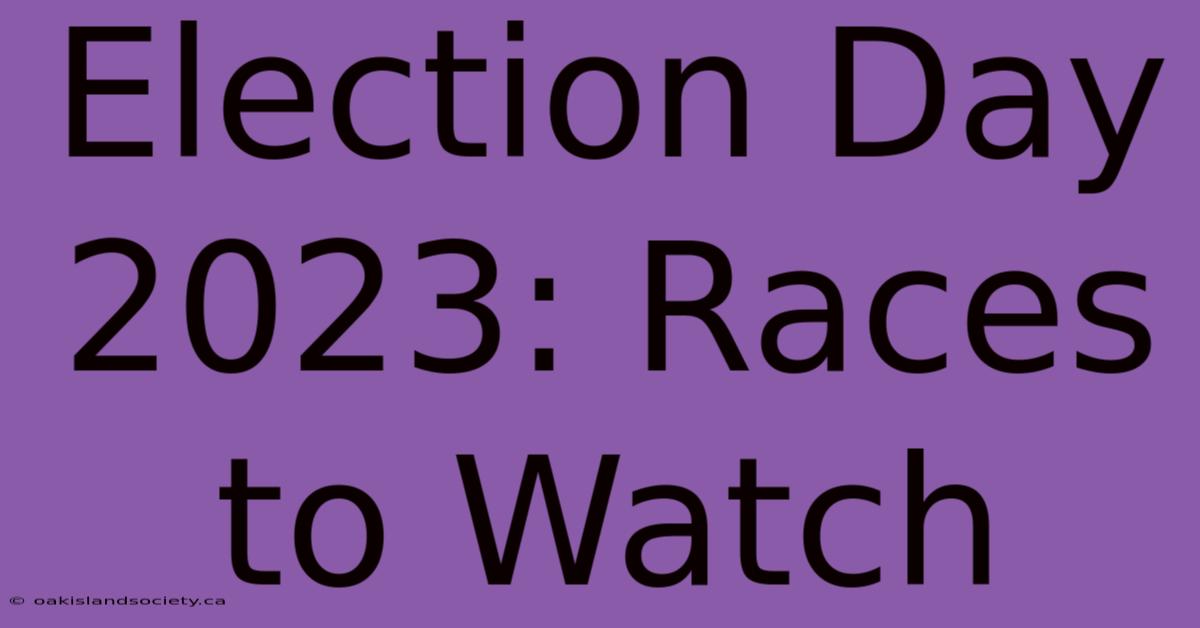 Election Day 2023: Races to Watch

© oakislandsociety.ca